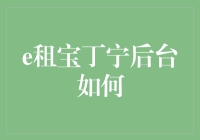 e租宝丁宁后台如何